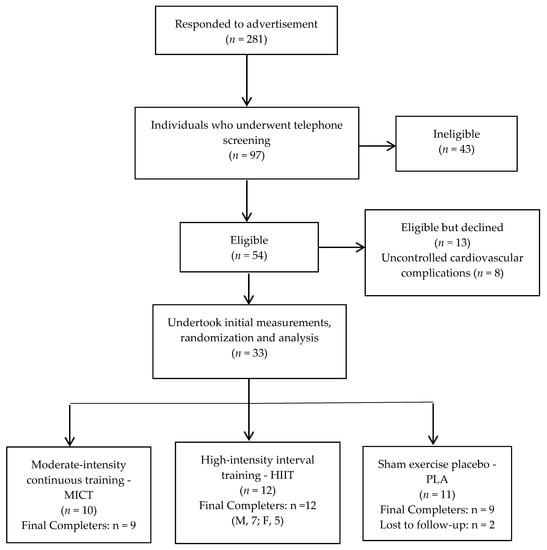 Responded to advertisement
($n$ = 281)

Individuals who underwent telephone screening
($n$ = 97)

Ineligible
($n$ = 43)

Eligible
($n$ = 54)

Eligible but declined
($n$ = 13)
Uncontrolled cardiovascular complications ($n$ = 8)

Undertook initial measurements, randomization and analysis
($n$ = 33)

Moderate-intensity continuous training - MICT
($n$ = 10)
Final Completers: n = 9

High-intensity interval training - HIIT
($n$ = 12)
Final Completers: n =12
(M, 7; F, 5)

Sham exercise placebo - PLA
($n$ = 11)
Final Completers: n = 9
Lost to follow-up: n = 2